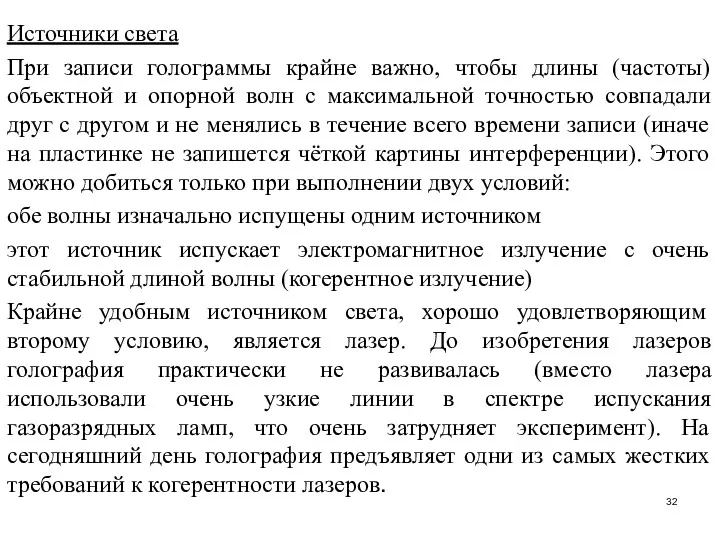 Источники света

При записи голограммы крайне важно, чтобы длины (частоты) объектной и опорной волн с максимальной точностью совпадали друг с другом и не менялись в течение всего времени записи (иначе на пластинке не запишется чёткой картины интерференции). Этого можно добиться только при выполнении двух условий:

обе волны изначально испущены одним источником

этот источник испускает электромагнитное излучение с очень стабильной длиной волны (когерентное излучение)

Крайне удобным источником света, хорошо удовлетворяющим второму условию, является лазер. До изобретения лазеров голография практически не развивалась (вместо лазера использовали очень узкие линии в спектре испускания газоразрядных ламп, что очень затрудняет эксперимент). На сегодняшний день голография предъявляет одни из самых жестких требований к когерентности лазеров.

32